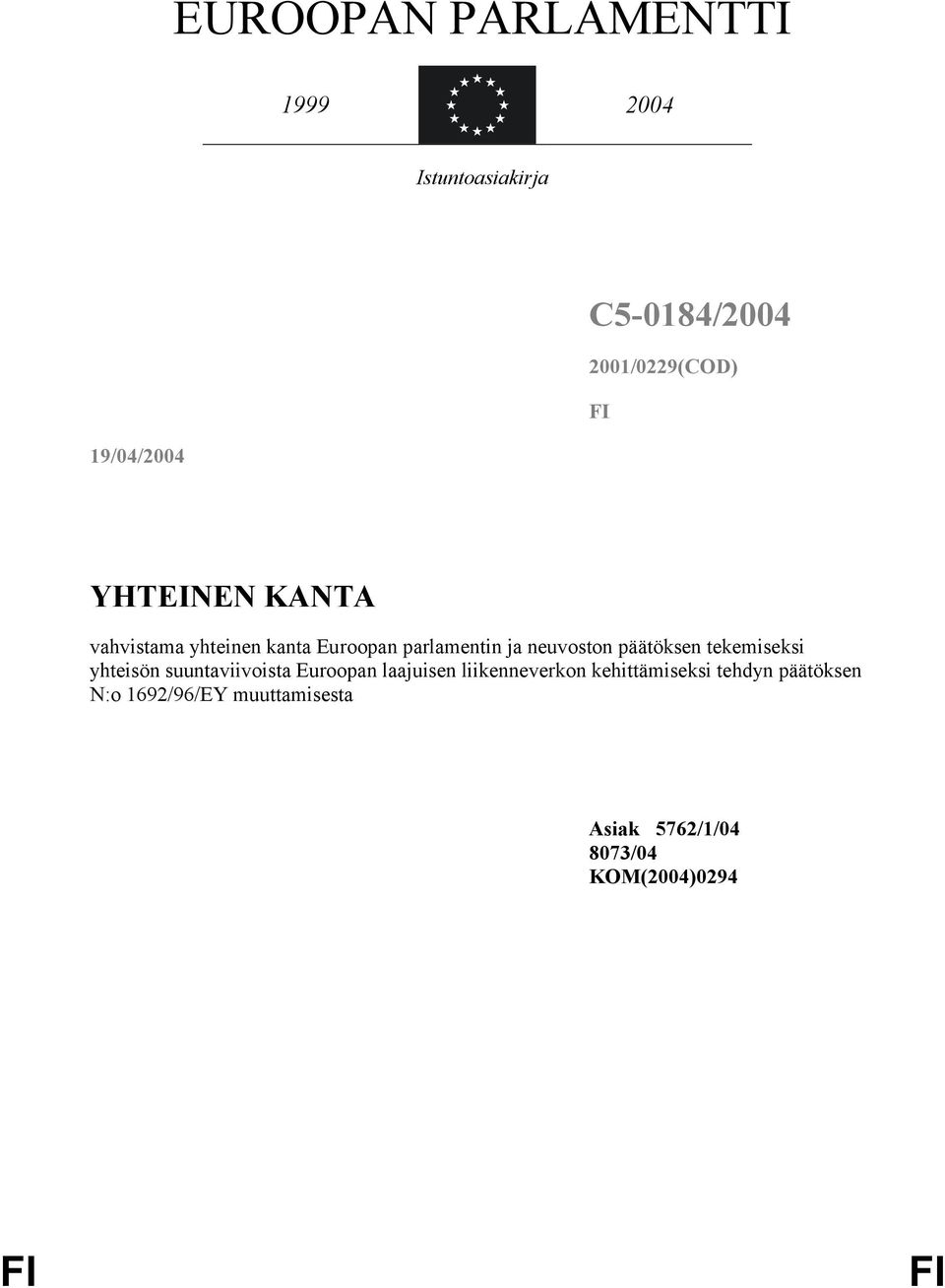 EUROOPAN PARLAMENTTI

1999

2004

Istuntoasiakirja

C5-0184/2004

2001/0229(COD)

FI

19/04/2004

YHTEINEN KANTA

vahvistama yhteinen kanta Euroopan parlamentin ja neuvoston päätöksen tekemiseksi yhteisön suuntaviivoista Euroopan laajuisen liikenneverkon kehittämiseksi tehdyn päätöksen N:o 1692/96/EY muuttamisesta

Asiak 5762/1/04
8073/04
KOM(2004)0294

FI

FI